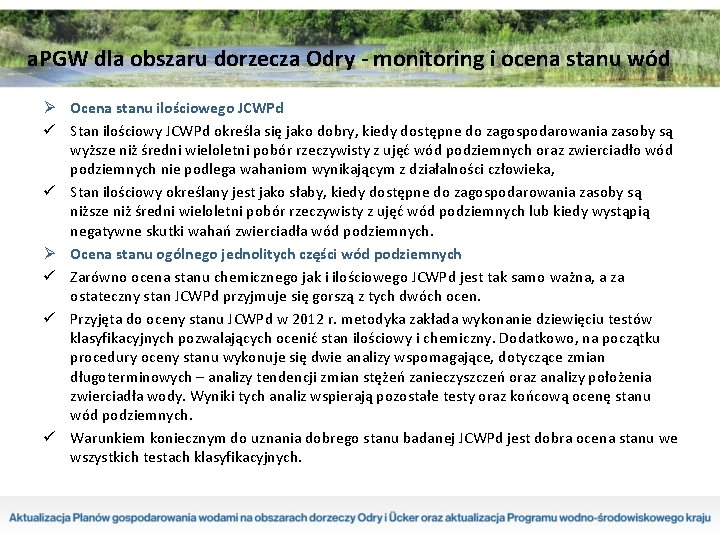 aPGW dla obszaru dorzecza Odry - monitoring i ocena stanu wód

➢ Ocena stanu ilościowego JCWPd

✓ Stan ilościowy JCWPd określa się jako dobry, kiedy dostępne do zagospodarowania zasoby są wyższe niż średni wieloletni pobór rzeczywisty z ujęć wód podziemnych oraz zwierciadło wód podziemnych nie podlega wahaniom wynikającym z działalności człowieka,

✓ Stan ilościowy określany jest jako słaby, kiedy dostępne do zagospodarowania zasoby są niższe niż średni wieloletni pobór rzeczywisty z ujęć wód podziemnych lub kiedy wystąpią negatywne skutki wahań zwierciadła wód podziemnych.

➢ Ocena stanu ogólnego jednolitych części wód podziemnych

✓ Zarówno ocena stanu chemicznego jak i ilościowego JCWPd jest tak samo ważna, a za ostateczny stan JCWPd przyjmuje się gorszą z tych dwóch ocen.

✓ Przyjęta do oceny stanu JCWPd w 2012 r. metodyka zakłada wykonanie dziewięciu testów klasyfikacyjnych pozwalających ocenić stan ilościowy i chemiczny. Dodatkowo, na początku procedury oceny stanu wykonuje się dwie analizy wspomagające, dotyczące zmian długoterminowych – analizy tendencji zmian stężeń zanieczyszczeń oraz analizy położenia zwierciadła wody. Wyniki tych analiz wspierają pozostałe testy oraz końcową ocenę stanu wód podziemnych.

✓ Warunkiem koniecznym do uznania dobrego stanu badanej JCWPd jest dobra ocena stanu we wszystkich testach klasyfikacyjnych.

Aktualizacja Planów gospodarowania wodami na obszarach dorzeczy Odry i Ücker oraz aktualizacja Programu wodno-środowiskowego kraju